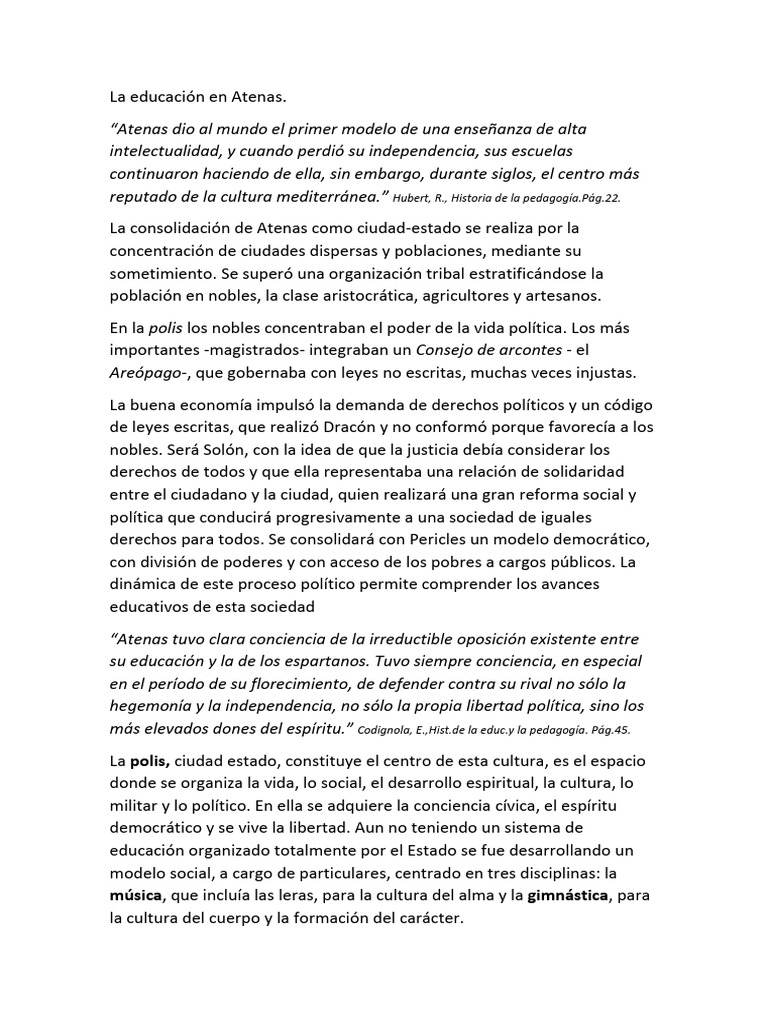 La educación en Atenas.

"Atenas dio al mundo el primer modelo de una enseñanza de alta intelectualidad, y cuando perdió su independencia, sus escuelas continuaron haciendo de ella, sin embargo, durante siglos, el centro más reputado de la cultura mediterránea." Hubert, R., Historia de la pedagogía.Pág.22.

La consolidación de Atenas como ciudad-estado se realiza por la concentración de ciudades dispersas y poblaciones, mediante su sometimiento. Se superó una organización tribal estratificándose la población en nobles, la clase aristocrática, agricultores y artesanos.

En la polis los nobles concentraban el poder de la vida política. Los más importantes -magistrados- integraban un Consejo de arcontes - el Areópago-, que gobernaba con leyes no escritas, muchas veces injustas.

La buena economía impulsó la demanda de derechos políticos y un código de leyes escritas, que realizó Dracón y no conformó porque favorecía a los nobles. Será Solón, con la idea de que la justicia debía considerar los derechos de todos y que ella representaba una relación de solidaridad entre el ciudadano y la ciudad, quien realizará una gran reforma social y política que conducirá progresivamente a una sociedad de iguales derechos para todos. Se consolidará con Pericles un modelo democrático, con división de poderes y con acceso de los pobres a cargos públicos. La dinámica de este proceso político permite comprender los avances educativos de esta sociedad

"Atenas tuvo clara conciencia de la irreductible oposición existente entre su educación y la de los espartanos. Tuvo siempre conciencia, en especial en el período de su florecimiento, de defender contra su rival no sólo la hegemonía y la independencia, no sólo la propia libertad política, sino los más elevados dones del espíritu." Codignola, E.,Hist.de la educ.y la pedagogía. Pág.45.

La polis, ciudad estado, constituye el centro de esta cultura, es el espacio donde se organiza la vida, lo social, el desarrollo espiritual, la cultura, lo militar y lo político. En ella se adquiere la conciencia cívica, el espíritu democrático y se vive la libertad. Aun no teniendo un sistema de educación organizado totalmente por el Estado se fue desarrollando un modelo social, a cargo de particulares, centrado en tres disciplinas: la música, que incluía las leras, para la cultura del alma y la gimnástica, para la cultura del cuerpo y la formación del carácter.